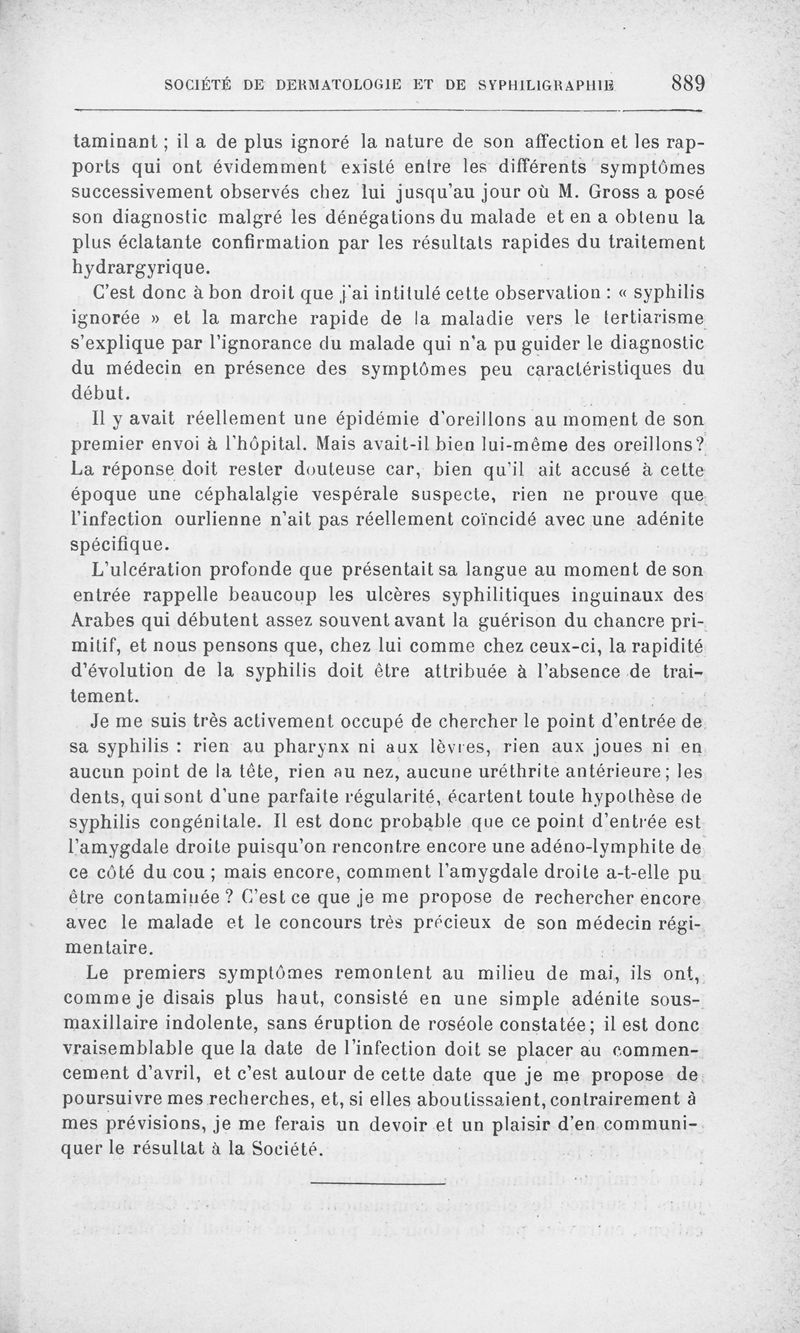 SOCIÉTÉ DE DERMATOLOGIE ET DE SYPHILIGRAPHIE 889

taminant ; il a de plus ignoré la nature de son affection et les rapports qui ont évidemment existé entre les différents symptômes successivement observés chez lui jusqu'au jour où M. Gross a posé son diagnostic malgré les dénégations du malade et en a obtenu la plus éclatante confirmation par les résultats rapides du traitement hydrargyrique.

C'est donc à bon droit que j'ai intitulé cette observation : « syphilis ignorée » et la marche rapide de la maladie vers le tertiarisme s'explique par l'ignorance du malade qui n'a pu guider le diagnostic du médecin en présence des symptômes peu caractéristiques du début.

Il y avait réellement une épidémie d'oreillons au moment de son premier envoi à l'hôpital. Mais avait-il bien lui-même des oreillons? La réponse doit rester douteuse car, bien qu'il ait accusé à cette époque une céphalalgie vespérale suspecte, rien ne prouve que l'infection ourlienne n'ait pas réellement coïncidé avec une adénite spécifique.

L'ulcération profonde que présentait sa langue au moment de son entrée rappelle beaucoup les ulcères syphilitiques inguinaux des Arabes qui débutent assez souvent avant la guérison du chancre primitif, et nous pensons que, chez lui comme chez ceux-ci, la rapidité d'évolution de la syphilis doit être attribuée à l'absence de traitement.

Je me suis très activement occupé de chercher le point d'entrée de sa syphilis : rien au pharynx ni aux lèvres, rien aux joues ni en aucun point de la tête, rien au nez, aucune uréthrite antérieure; les dents, qui sont d'une parfaite régularité, écartent toute hypothèse de syphilis congénitale. Il est donc probable que ce point d'entrée est l'amygdale droite puisqu'on rencontre encore une adéno-lymphite de ce côté du cou ; mais encore, comment l'amygdale droite a-t-elle pu être contaminée ? C'est ce que je me propose de rechercher encore avec le malade et le concours très précieux de son médecin régimentaire.

Le premiers symptômes remontent au milieu de mai, ils ont, comme je disais plus haut, consisté en une simple adénite sous-maxillaire indolente, sans éruption de roséole constatée; il est donc vraisemblable que la date de l'infection doit se placer au commencement d'avril, et c'est autour de cette date que je me propose de poursuivre mes recherches, et, si elles aboutissaient, contrairement à mes prévisions, je me ferais un devoir et un plaisir d'en communiquer le résultat à la Société.